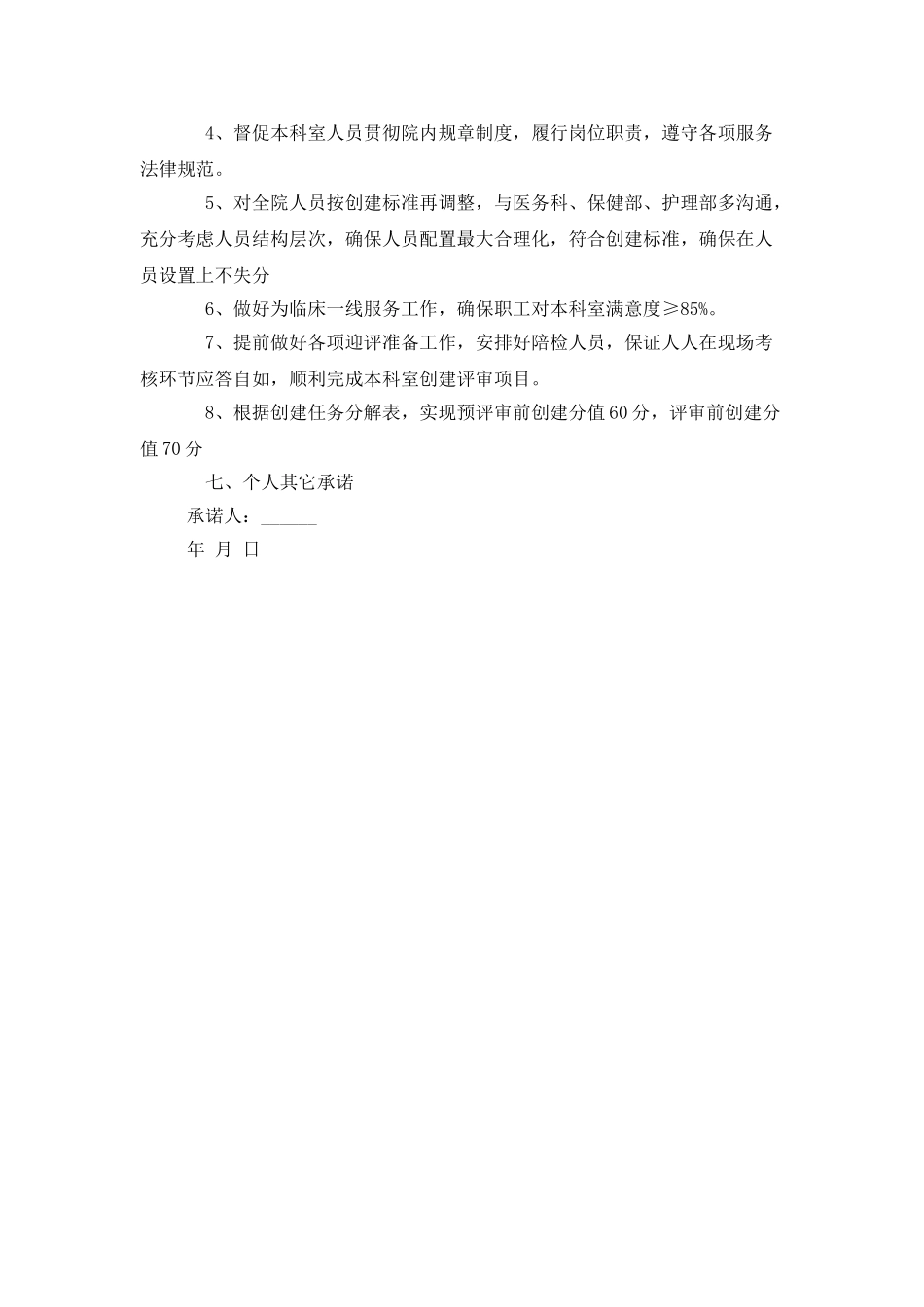 4、督促本科室人员贯彻院内规章制度，履行岗位职责，遵守各项服务法律规范。

5、对全院人员按创建标准再调整，与医务科、保健部、护理部多沟通，充分考虑人员结构层次，确保人员配置最大合理化，符合创建标准，确保在人员设置上不失分

6、做好为临床一线服务工作，确保职工对本科室满意度≥85%。

7、提前做好各项迎评准备工作，安排好陪检人员，保证人人在现场考核环节应答自如，顺利完成本科室创建评审项目。

8、根据创建任务分解表，实现预评审前创建分值60分，评审前创建分值70分

七、个人其它承诺

承诺人：______

年 月 日